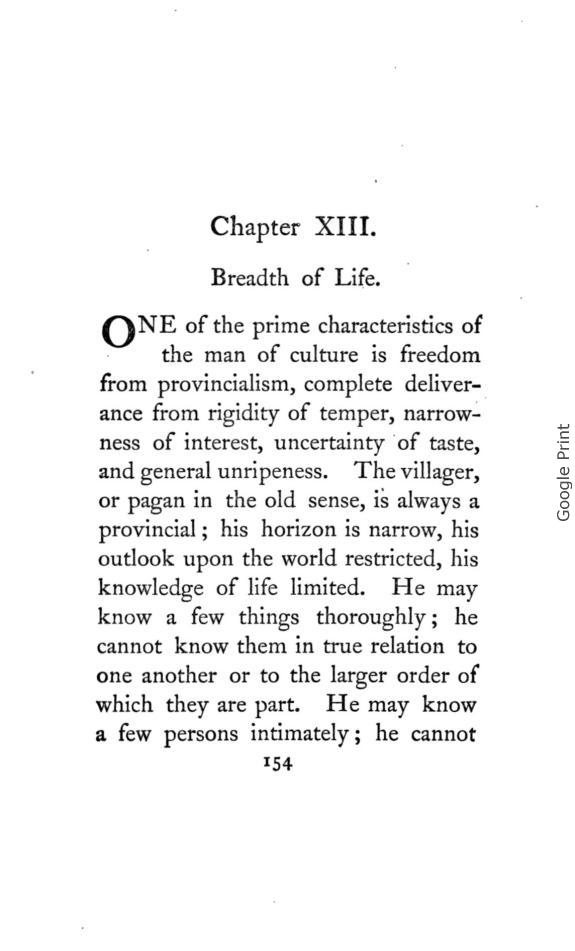 Chapter XIII.

Breadth of Life.

ONE of the prime characteristics of the man of culture is freedom from provincialism, complete deliverance from rigidity of temper, narrowness of interest, uncertainty of taste, and general unripeness. The villager, or pagan in the old sense, is always a provincial; his horizon is narrow, his outlook upon the world restricted, his knowledge of life limited. He may know a few things thoroughly; he cannot know them in true relation to one another or to the larger order of which they are part. He may know a few persons intimately; he cannot

154

Google Print